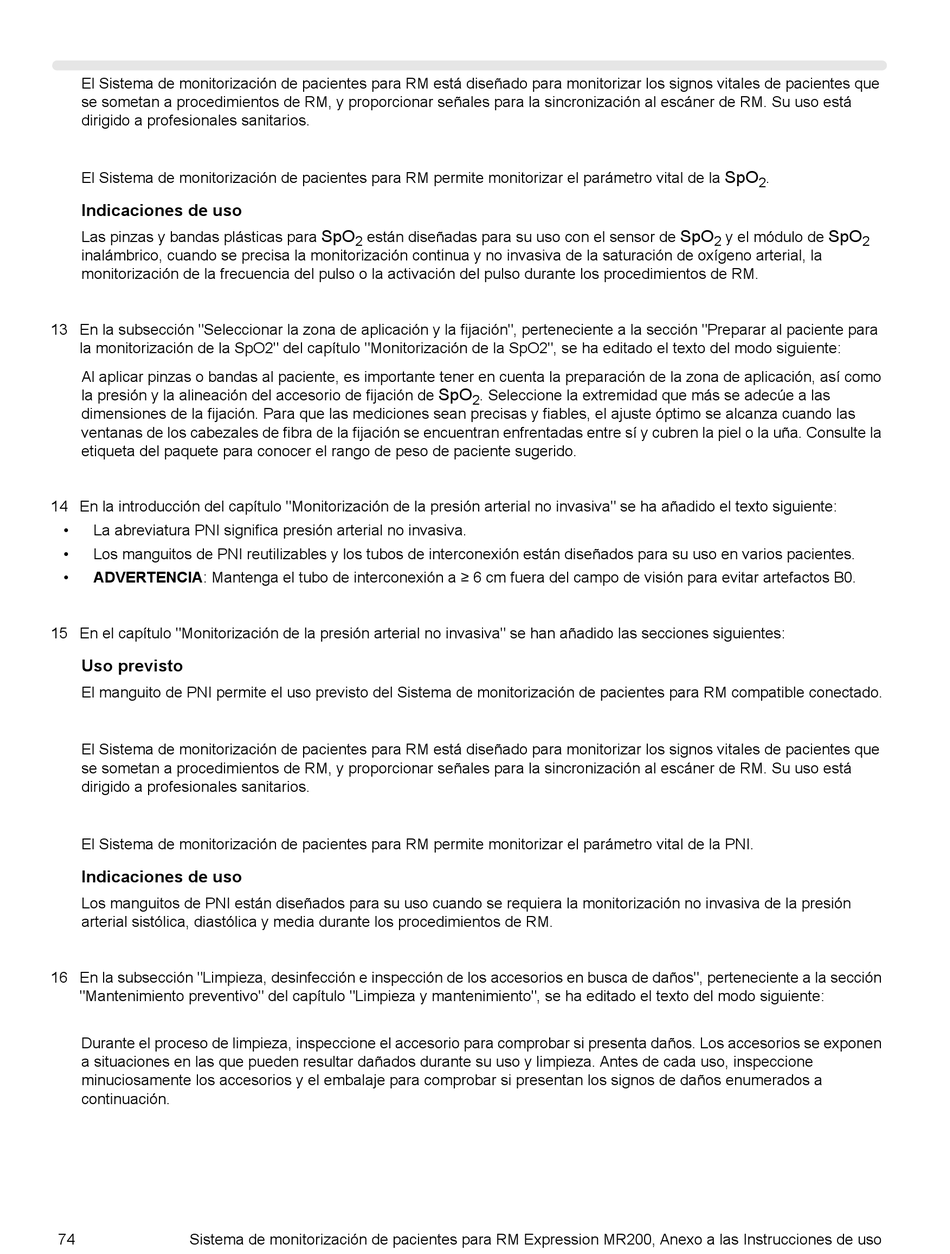 El Sistema de monitorización de pacientes para RM está diseñado para monitorizar los signos vitales de pacientes que se sometan a procedimientos de RM, y proporcionar señales para la sincronización al escáner de RM. Su uso está dirigido a profesionales sanitarios.

El Sistema de monitorización de pacientes para RM permite monitorizar el parámetro vital de la $SpO_2$.

Indicaciones de uso

Las pinzas y bandas plásticas para $SpO_2$ están diseñadas para su uso con el sensor de $SpO_2$ y el módulo de $SpO_2$ inalámbrico, cuando se precisa la monitorización continua y no invasiva de la saturación de oxígeno arterial, la monitorización de la frecuencia del pulso o la activación del pulso durante los procedimientos de RM.

13 En la subsección "Seleccionar la zona de aplicación y la fijación", perteneciente a la sección "Preparar al paciente para la monitorización de la SpO2" del capítulo "Monitorización de la SpO2", se ha editado el texto del modo siguiente:

Al aplicar pinzas o bandas al paciente, es importante tener en cuenta la preparación de la zona de aplicación, así como la presión y la alineación del accesorio de fijación de $SpO_2$. Seleccione la extremidad que más se adecúe a las dimensiones de la fijación. Para que las mediciones sean precisas y fiables, el ajuste óptimo se alcanza cuando las ventanas de los cabezales de fibra de la fijación se encuentran enfrentadas entre sí y cubren la piel o la uña. Consulte la etiqueta del paquete para conocer el rango de peso de paciente sugerido.

14 En la introducción del capítulo "Monitorización de la presión arterial no invasiva" se ha añadido el texto siguiente:
• La abreviatura PNI significa presión arterial no invasiva.
• Los manguitos de PNI reutilizables y los tubos de interconexión están diseñados para su uso en varios pacientes.
• ADVERTENCIA: Mantenga el tubo de interconexión a ≥ 6 cm fuera del campo de visión para evitar artefactos B0.

15 En el capítulo "Monitorización de la presión arterial no invasiva" se han añadido las secciones siguientes:

Uso previsto

El manguito de PNI permite el uso previsto del Sistema de monitorización de pacientes para RM compatible conectado.

El Sistema de monitorización de pacientes para RM está diseñado para monitorizar los signos vitales de pacientes que se sometan a procedimientos de RM, y proporcionar señales para la sincronización al escáner de RM. Su uso está dirigido a profesionales sanitarios.

El Sistema de monitorización de pacientes para RM permite monitorizar el parámetro vital de la PNI.

Indicaciones de uso

Los manguitos de PNI están diseñados para su uso cuando se requiera la monitorización no invasiva de la presión arterial sistólica, diastólica y media durante los procedimientos de RM.

16 En la subsección "Limpieza, desinfección e inspección de los accesorios en busca de daños", perteneciente a la sección "Mantenimiento preventivo" del capítulo "Limpieza y mantenimiento", se ha editado el texto del modo siguiente:

Durante el proceso de limpieza, inspeccione el accesorio para comprobar si presenta daños. Los accesorios se exponen a situaciones en las que pueden resultar dañados durante su uso y limpieza. Antes de cada uso, inspeccione minuciosamente los accesorios y el embalaje para comprobar si presentan los signos de daños enumerados a continuación.

74 Sistema de monitorización de pacientes para RM Expression MR200, Anexo a las Instrucciones de uso